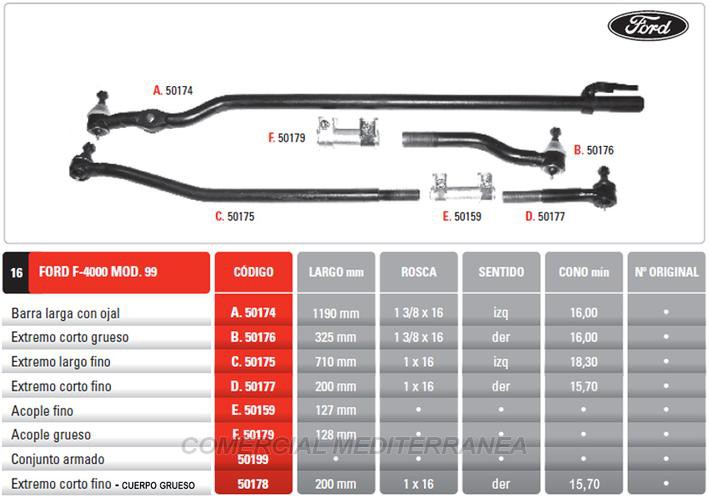 Ford

A. 50174

F. 50179

B. 50176

C. 50175

E. 50159

D. 50177

| 16 FORD F-4000 MOD. 99 | CÓDIGO | LARGO mm | ROSCA | SENTIDO | CONO min | Nº ORIGINAL |
|---|---|---|---|---|---|---|
| Barra larga con ojal | A. 50174 | 1190 mm | 1 3/8 x 16 | izq | 16,00 | • |
| Extremo corto grueso | B. 50176 | 325 mm | 1 3/8 x 16 | der | 16,00 | • |
| Extremo largo fino | C. 50175 | 710 mm | 1 x 16 | izq | 18,30 | • |
| Extremo corto fino | D. 50177 | 200 mm | 1 x 16 | der | 15,70 | • |
| Acople fino | E. 50159 | 127 mm | • | • | • | • |
| Acople grueso | F. 50179 | 128 mm | • | • | • | • |
| Conjunto armado | 50199 | • | • | • | • | • |
| Extremo corto fino - CUERPO GRUESO | 50178 | 200 mm | 1 x 16 | der | 15,70 | • |

COMERCIAL MEDITERRANEA